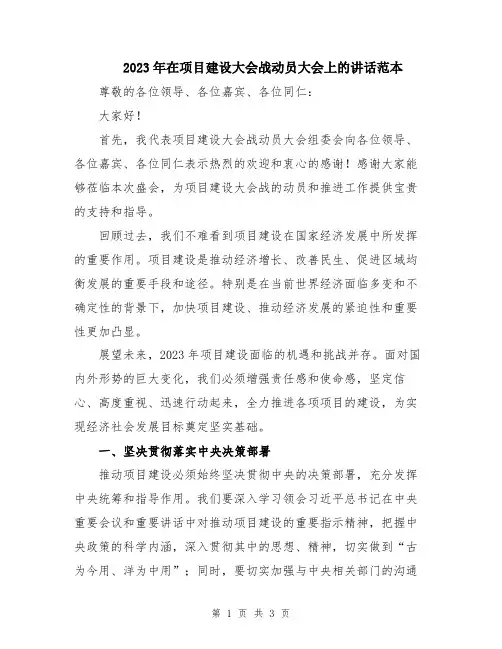 2023年在项目建设大会战动员大会上的讲话范本

尊敬的各位领导、各位嘉宾、各位同仁：

大家好！

首先，我代表项目建设大会战动员大会组委会向各位领导、各位嘉宾、各位同仁表示热烈的欢迎和衷心的感谢！感谢大家能够莅临本次盛会，为项目建设大会战的动员和推进工作提供宝贵的支持和指导。

回顾过去，我们不难看到项目建设在国家经济发展中所发挥的重要作用。项目建设是推动经济增长、改善民生、促进区域均衡发展的重要手段和途径。特别是在当前世界经济面临多变和不确定性的背景下，加快项目建设、推动经济发展的紧迫性和重要性更加凸显。

展望未来，2023年项目建设面临的机遇和挑战并存。面对国内外形势的巨大变化，我们必须增强责任感和使命感，坚定信心、高度重视、迅速行动起来，全力推进各项项目的建设，为实现经济社会发展目标奠定坚实基础。

一、坚决贯彻落实中央决策部署

推动项目建设必须始终坚决贯彻中央的决策部署，充分发挥中央统筹和指导作用。我们要深入学习领会习近平总书记在中央重要会议和重要讲话中对推动项目建设的重要指示精神，把握中央政策的科学内涵，深入贯彻其中的思想、精神，切实做到“古为今用、洋为中用”；同时，要切实加强与中央相关部门的沟通

第 1 页 共 3 页